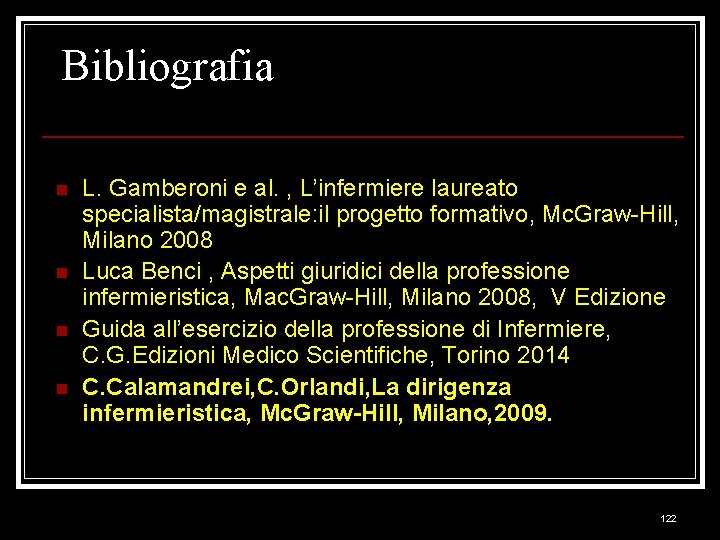 Bibliografia

• L. Gamberoni e al. , L'infermiere laureato specialista/magistrale:il progetto formativo, McGraw-Hill, Milano 2008
• Luca Benci , Aspetti giuridici della professione infermieristica, MacGraw-Hill, Milano 2008, V Edizione
• Guida all'esercizio della professione di Infermiere, C.G.Edizioni Medico Scientifiche, Torino 2014
• C.Calamandrei,C.Orlandi,La dirigenza infermieristica, McGraw-Hill, Milano,2009.

122